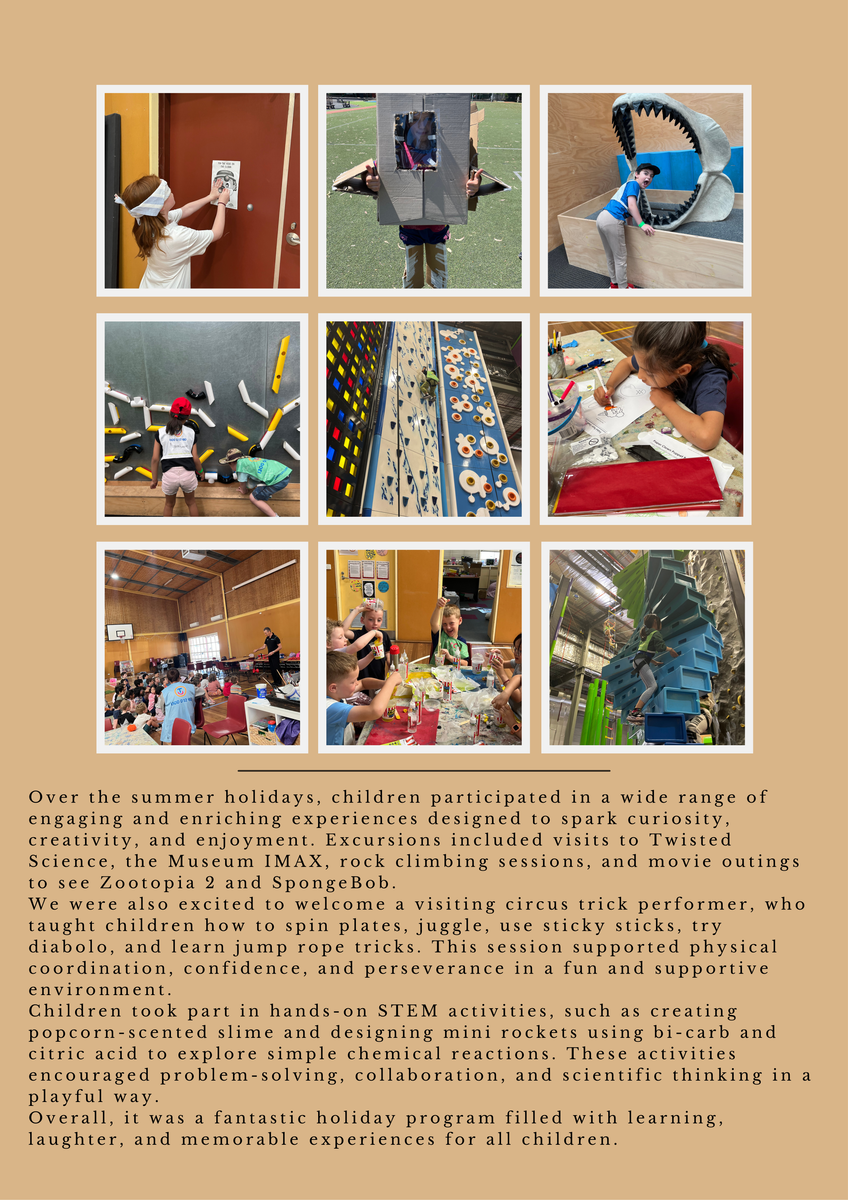 Over the summer holidays, children participated in a wide range of engaging and enriching experiences designed to spark curiosity, creativity, and enjoyment. Excursions included visits to Twisted Science, the Museum IMAX, rock climbing sessions, and movie outings to see Zootopia 2 and SpongeBob.
We were also excited to welcome a visiting circus trick performer, who taught children how to spin plates, juggle, use sticky sticks, try diabolo, and learn jump rope tricks. This session supported physical coordination, confidence, and perseverance in a fun and supportive environment.
Children took part in hands-on STEM activities, such as creating popcorn-scented slime and designing mini rockets using bi-carb and citric acid to explore simple chemical reactions. These activities encouraged problem-solving, collaboration, and scientific thinking in a playful way.
Overall, it was a fantastic holiday program filled with learning, laughter, and memorable experiences for all children.